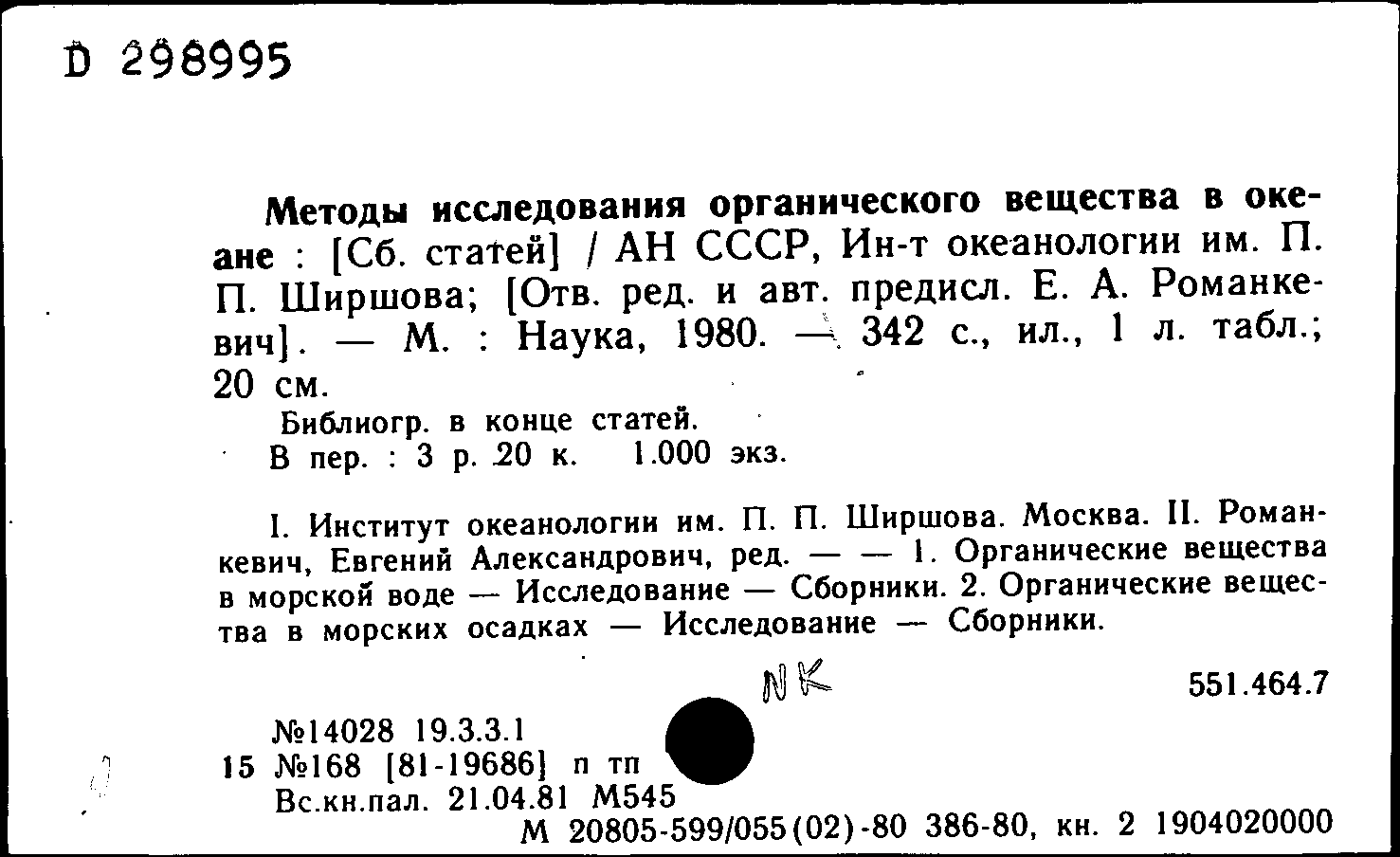 D 298995

Методы исследования органического вещества в океане : [Сб. статей] / АН СССР, Ин-т океанологии им. П. П. Ширшова; [Отв. ред. и авт. предисл. Е. А. Романкевич]. — М. : Наука, 1980. — 342 с., ил., 1 л. табл.; 20 см.

Библиогр. в конце статей.

В пер. : 3 р. 20 к. 1.000 экз.

I. Институт океанологии им. П. П. Ширшова. Москва. II. Романкевич, Евгений Александрович, ред. — — 1. Органические вещества в морской воде — Исследование — Сборники. 2. Органические вещества в морских осадках — Исследование — Сборники.

NK

551.464.7

№14028 19.3.3.1
15 №168 [81-19686] п тп
Вс.кн.пал. 21.04.81 М545
М 20805-599/055(02)-80 386-80, кн. 2 1904020000